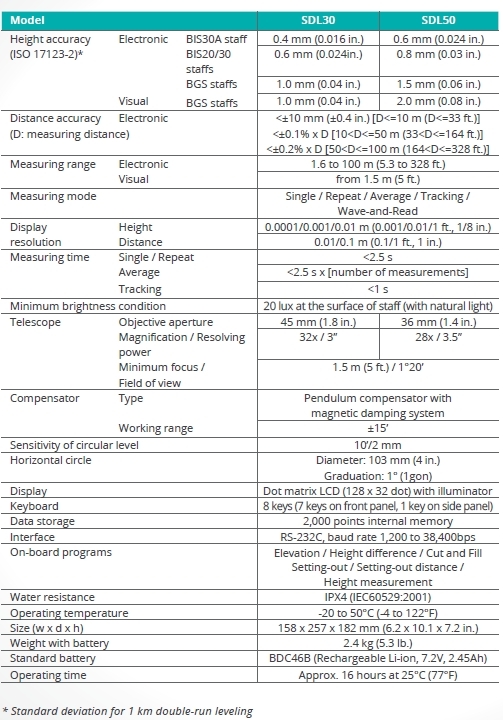 | Model | | | SDL30 | SDL50 |
|---|---|---|---|---|
| Height accuracy (ISO 17123-2)* | Electronic | BIS30A staff | 0.4 mm (0.016 in.) | 0.6 mm (0.024 in.) |
| | | BIS20/30 staffs | 0.6 mm (0.024in.) | 0.8 mm (0.03 in.) |
| | | BGS staffs | 1.0 mm (0.04 in.) | 1.5 mm (0.06 in.) |
| | Visual | BGS staffs | 1.0 mm (0.04 in.) | 2.0 mm (0.08 in.) |
| Distance accuracy (D: measuring distance) | Electronic | | <±10 mm (±0.4 in.) [D<=10 m (D<=33 ft.)] <±0.1% x D [10<D<=50 m (33<D<=164 ft.)] <±0.2% x D [50<D<=100 m (164<D<=328 ft.)] | |
| Measuring range | Electronic | | 1.6 to 100 m (5.3 to 328 ft.) | |
| | Visual | | from 1.5 m (5 ft.) | |
| Measuring mode | | | Single / Repeat / Average / Tracking / Wave-and-Read | |
| Display resolution | Height | | 0.0001/0.001/0.01 m (0.001/0.01/1 ft., 1/8 in.) | |
| | Distance | | 0.01/0.1 m (0.1/1 ft., 1 in.) | |
| Measuring time | Single / Repeat | | <2.5 s | |
| | Average | | <2.5 s x [number of measurements] | |
| | Tracking | | <1 s | |
| Minimum brightness condition | | | 20 lux at the surface of staff (with natural light) | |
| Telescope | Objective aperture | | 45 mm (1.8 in.) | 36 mm (1.4 in.) |
| | Magnification / Resolving power | | 32x / 3" | 28x / 3.5" |
| | Minimum focus / Field of view | | 1.5 m (5 ft.) / 1°20' | |
| Compensator | Type | | Pendulum compensator with magnetic damping system | |
| | Working range | | ±15' | |
| Sensitivity of circular level | | | 10'/2 mm | |
| Horizontal circle | | | Diameter: 103 mm (4 in.) Graduation: 1° (1gon) | |
| Display | | | Dot matrix LCD (128 x 32 dot) with illuminator | |
| Keyboard | | | 8 keys (7 keys on front panel, 1 key on side panel) | |
| Data storage | | | 2,000 points internal memory | |
| Interface | | | RS-232C, baud rate 1,200 to 38,400bps | |
| On-board programs | | | Elevation / Height difference / Cut and Fill Setting-out / Setting-out distance / Height measurement | |
| Water resistance | | | IPX4 (IEC60529:2001) | |
| Operating temperature | | | -20 to 50°C (-4 to 122°F) | |
| Size (w x d x h) | | | 158 x 257 x 182 mm (6.2 x 10.1 x 7.2 in.) | |
| Weight with battery | | | 2.4 kg (5.3 lb.) | |
| Standard battery | | | BDC46B (Rechargeable Li-ion, 7.2V, 2.45Ah) | |
| Operating time | | | Approx. 16 hours at 25°C (77°F) | |

* Standard deviation for 1 km double-run leveling